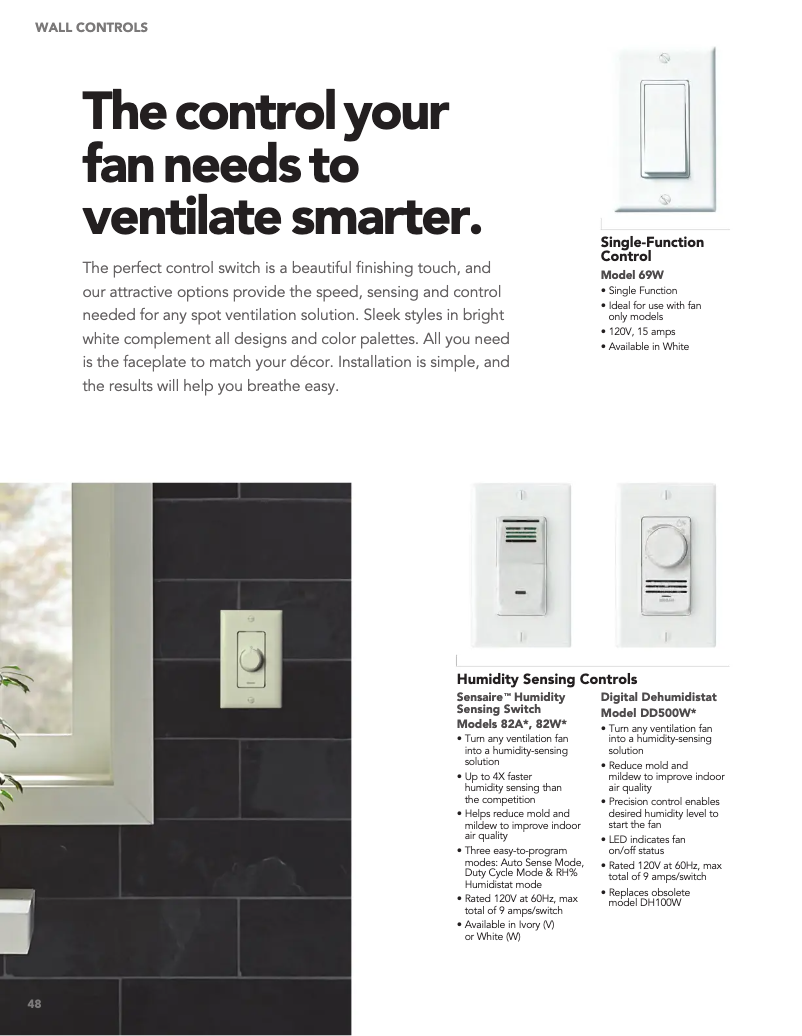 WALL CONTROLS

The control your fan needs to ventilate smarter.

The perfect control switch is a beautiful finishing touch, and our attractive options provide the speed, sensing and control needed for any spot ventilation solution. Sleek styles in bright white complement all designs and color palettes. All you need is the faceplate to match your décor. Installation is simple, and the results will help you breathe easy.

Single-Function Control
Model 69W
• Single Function
• Ideal for use with fan only models
• 120V, 15 amps
• Available in White

Humidity Sensing Controls

Sensaire™ Humidity Sensing Switch
Models 82A*, 82W*
• Turn any ventilation fan into a humidity-sensing solution
• Up to 4X faster humidity sensing than the competition
• Helps reduce mold and mildew to improve indoor air quality
• Three easy-to-program modes: Auto Sense Mode, Duty Cycle Mode & RH% Humidistat mode
• Rated 120V at 60Hz, max total of 9 amps/switch
• Available in Ivory (V) or White (W)

Digital Dehumidistat
Model DD500W*
• Turn any ventilation fan into a humidity-sensing solution
• Reduce mold and mildew to improve indoor air quality
• Precision control enables desired humidity level to start the fan
• LED indicates fan on/off status
• Rated 120V at 60Hz, max total of 9 amps/switch
• Replaces obsolete model DH100W

48